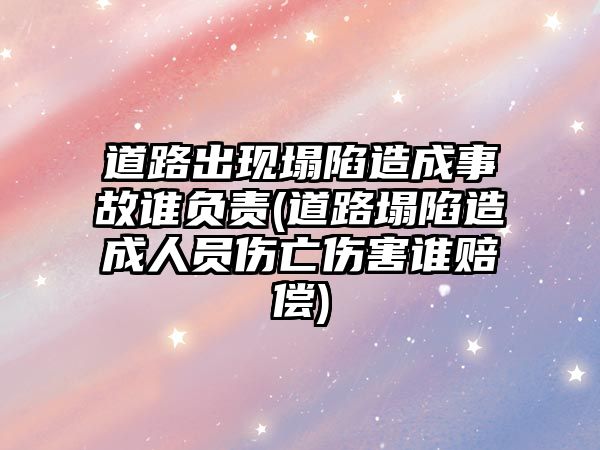 道路出现塌陷造成事故谁负责(道路塌陷造成人员伤亡伤害谁赔偿)